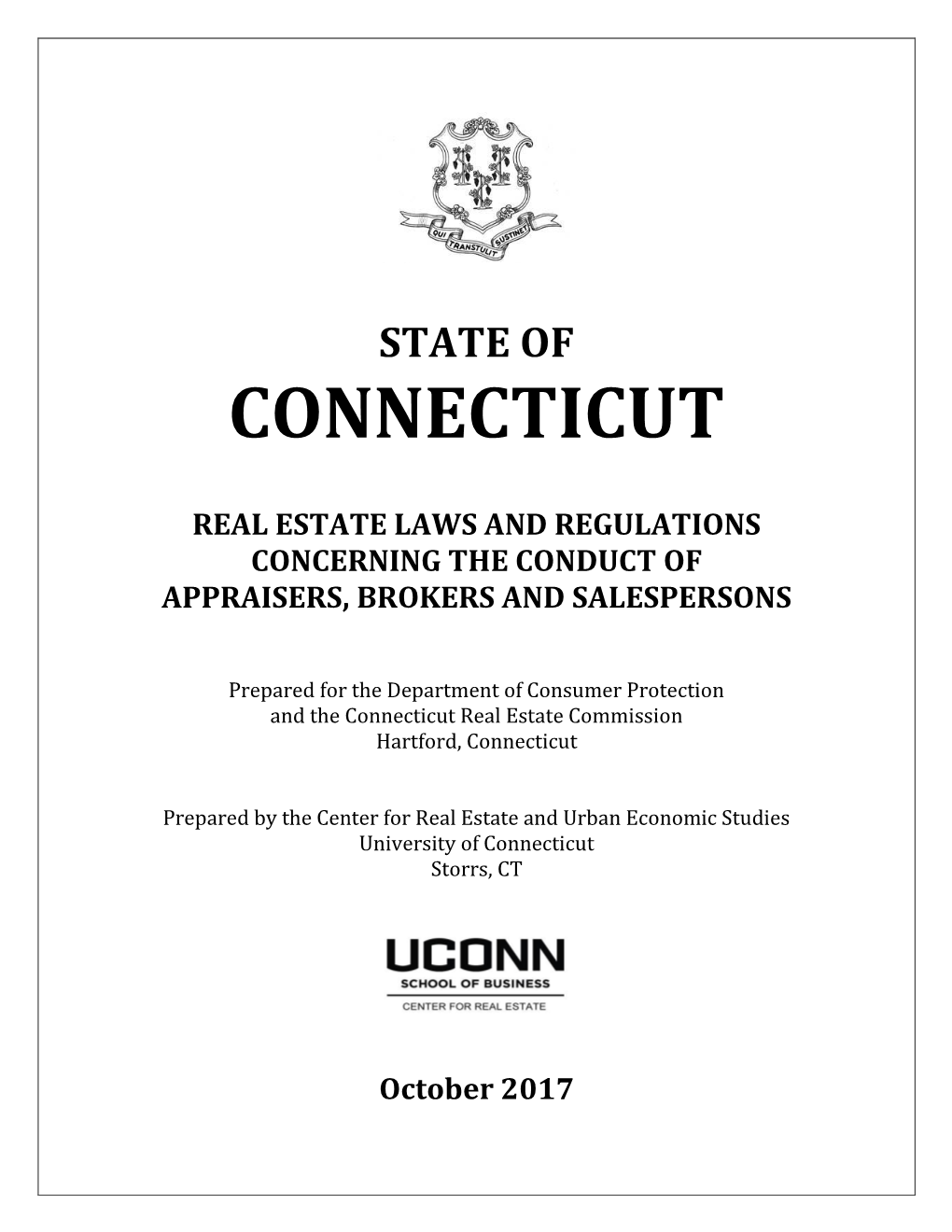 QUI TRANSTULIT SUSTINET

STATE OF
CONNECTICUT

REAL ESTATE LAWS AND REGULATIONS CONCERNING THE CONDUCT OF APPRAISERS, BROKERS AND SALESPERSONS

Prepared for the Department of Consumer Protection and the Connecticut Real Estate Commission
Hartford, Connecticut

Prepared by the Center for Real Estate and Urban Economic Studies
University of Connecticut
Storrs, CT

UCONN
SCHOOL OF BUSINESS
CENTER FOR REAL ESTATE

October 2017